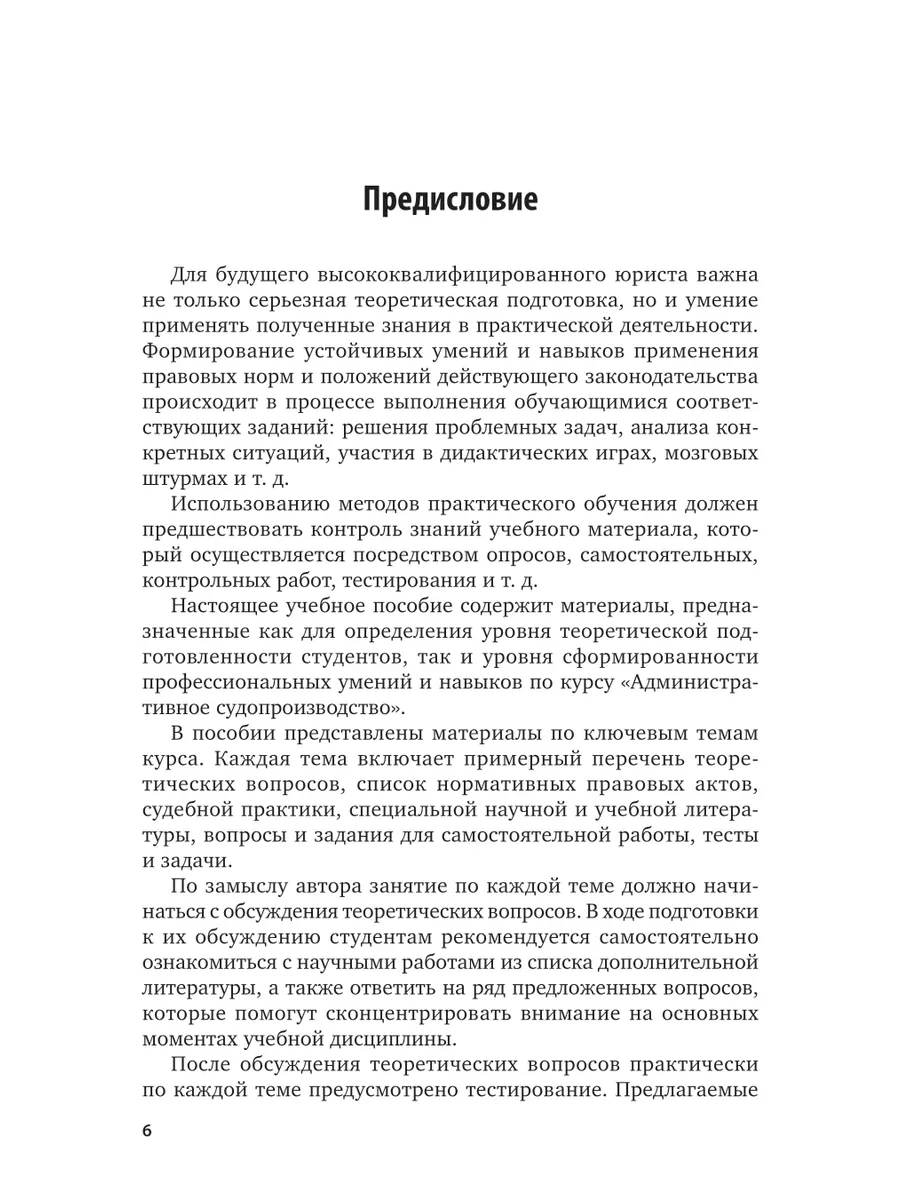 Предисловие

Для будущего высококвалифицированного юриста важна не только серьезная теоретическая подготовка, но и умение применять полученные знания в практической деятельности. Формирование устойчивых умений и навыков применения правовых норм и положений действующего законодательства происходит в процессе выполнения обучающимися соответствующих заданий: решения проблемных задач, анализа конкретных ситуаций, участия в дидактических играх, мозговых штурмах и т. д.

Использованию методов практического обучения должен предшествовать контроль знаний учебного материала, который осуществляется посредством опросов, самостоятельных, контрольных работ, тестирования и т. д.

Настоящее учебное пособие содержит материалы, предназначенные как для определения уровня теоретической подготовленности студентов, так и уровня сформированности профессиональных умений и навыков по курсу «Административное судопроизводство».

В пособии представлены материалы по ключевым темам курса. Каждая тема включает примерный перечень теоретических вопросов, список нормативных правовых актов, судебной практики, специальной научной и учебной литературы, вопросы и задания для самостоятельной работы, тесты и задачи.

По замыслу автора занятие по каждой теме должно начинаться с обсуждения теоретических вопросов. В ходе подготовки к их обсуждению студентам рекомендуется самостоятельно ознакомиться с научными работами из списка дополнительной литературы, а также ответить на ряд предложенных вопросов, которые помогут сконцентрировать внимание на основных моментах учебной дисциплины.

После обсуждения теоретических вопросов практически по каждой теме предусмотрено тестирование. Предлагаемые

6